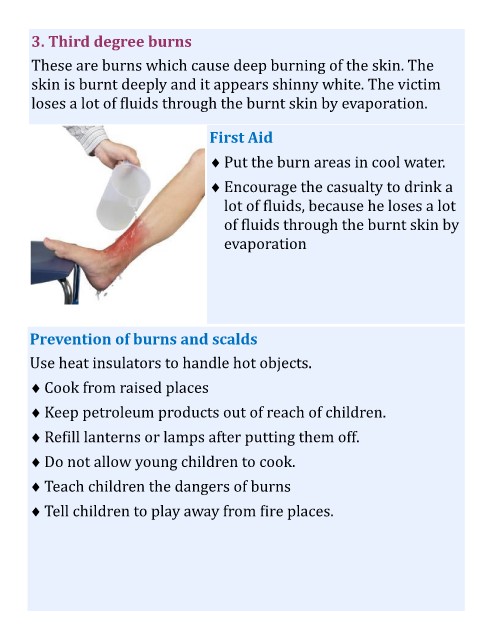 3. Third degree burns

These are burns which cause deep burning of the skin. The skin is burnt deeply and it appears shinny white. The victim loses a lot of fluids through the burnt skin by evaporation.

First Aid

♦ Put the burn areas in cool water.

♦ Encourage the casualty to drink a lot of fluids, because he loses a lot of fluids through the burnt skin by evaporation

Prevention of burns and scalds

Use heat insulators to handle hot objects.

♦ Cook from raised places

♦ Keep petroleum products out of reach of children.

♦ Refill lanterns or lamps after putting them off.

♦ Do not allow young children to cook.

♦ Teach children the dangers of burns

♦ Tell children to play away from fire places.